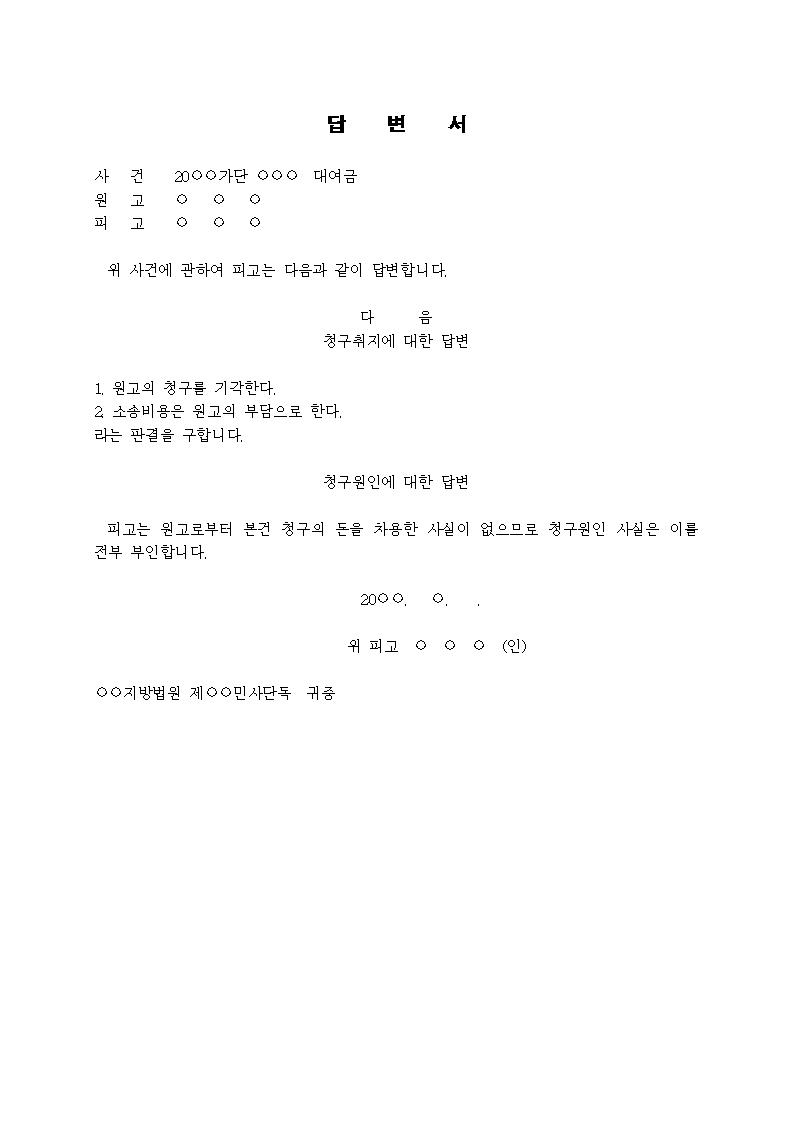 답 변 서

사 건 20○○가단 ○○○ 대여금
원 고 ○ ○ ○
피 고 ○ ○ ○

위 사건에 관하여 피고는 다음과 같이 답변합니다.

다 음
청구취지에 대한 답변

1. 원고의 청구를 기각한다.
2. 소송비용은 원고의 부담으로 한다.
라는 판결을 구합니다.

청구원인에 대한 답변

피고는 원고로부터 본건 청구의 돈을 차용한 사실이 없으므로 청구원인 사실은 이를 전부 부인합니다.

20○○. ○. .

위 피고 ○ ○ ○ (인)

○○지방법원 제○○민사단독 귀중